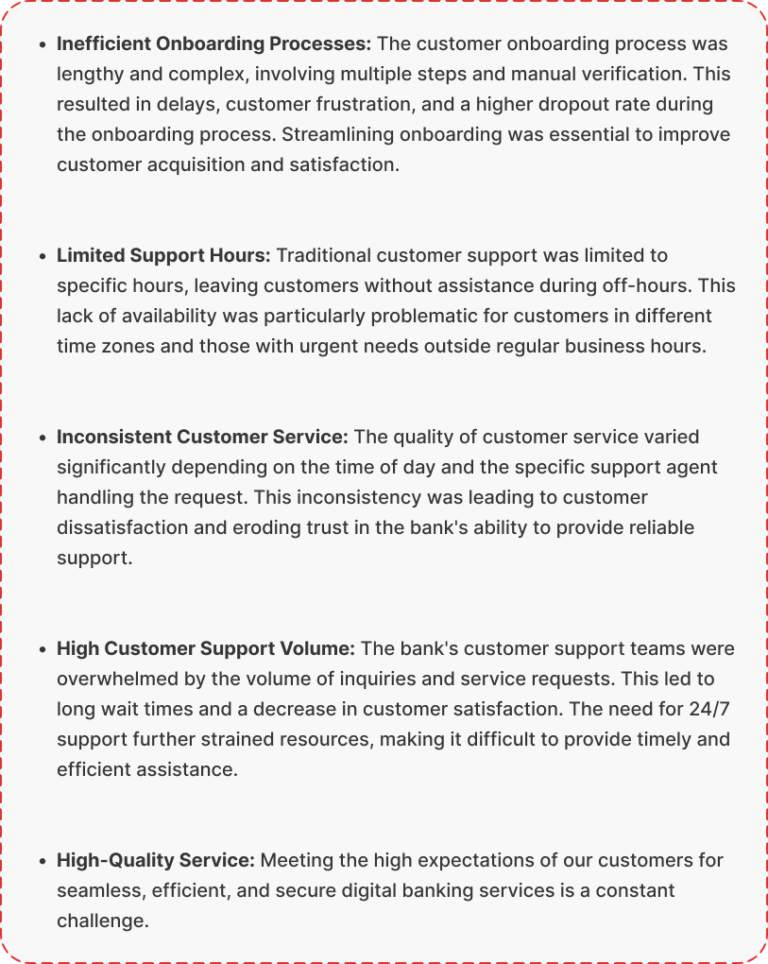 • Inefficient Onboarding Processes: The customer onboarding process was lengthy and complex, involving multiple steps and manual verification. This resulted in delays, customer frustration, and a higher dropout rate during the onboarding process. Streamlining onboarding was essential to improve customer acquisition and satisfaction.

• Limited Support Hours: Traditional customer support was limited to specific hours, leaving customers without assistance during off-hours. This lack of availability was particularly problematic for customers in different time zones and those with urgent needs outside regular business hours.

• Inconsistent Customer Service: The quality of customer service varied significantly depending on the time of day and the specific support agent handling the request. This inconsistency was leading to customer dissatisfaction and eroding trust in the bank's ability to provide reliable support.

• High Customer Support Volume: The bank's customer support teams were overwhelmed by the volume of inquiries and service requests. This led to long wait times and a decrease in customer satisfaction. The need for 24/7 support further strained resources, making it difficult to provide timely and efficient assistance.

• High-Quality Service: Meeting the high expectations of our customers for seamless, efficient, and secure digital banking services is a constant challenge.